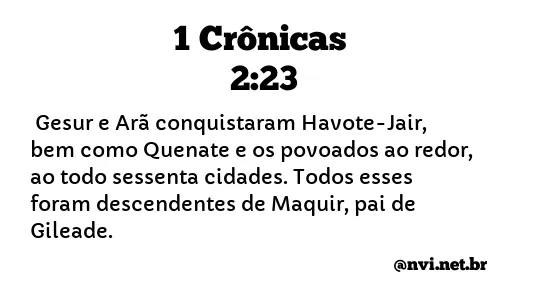 1 Crônicas
2:23

Gesur e Arã conquistaram Havote-Jair, bem como Quenate e os povoados ao redor, ao todo sessenta cidades. Todos esses foram descendentes de Maquir, pai de Gileade.

@nvi.net.br